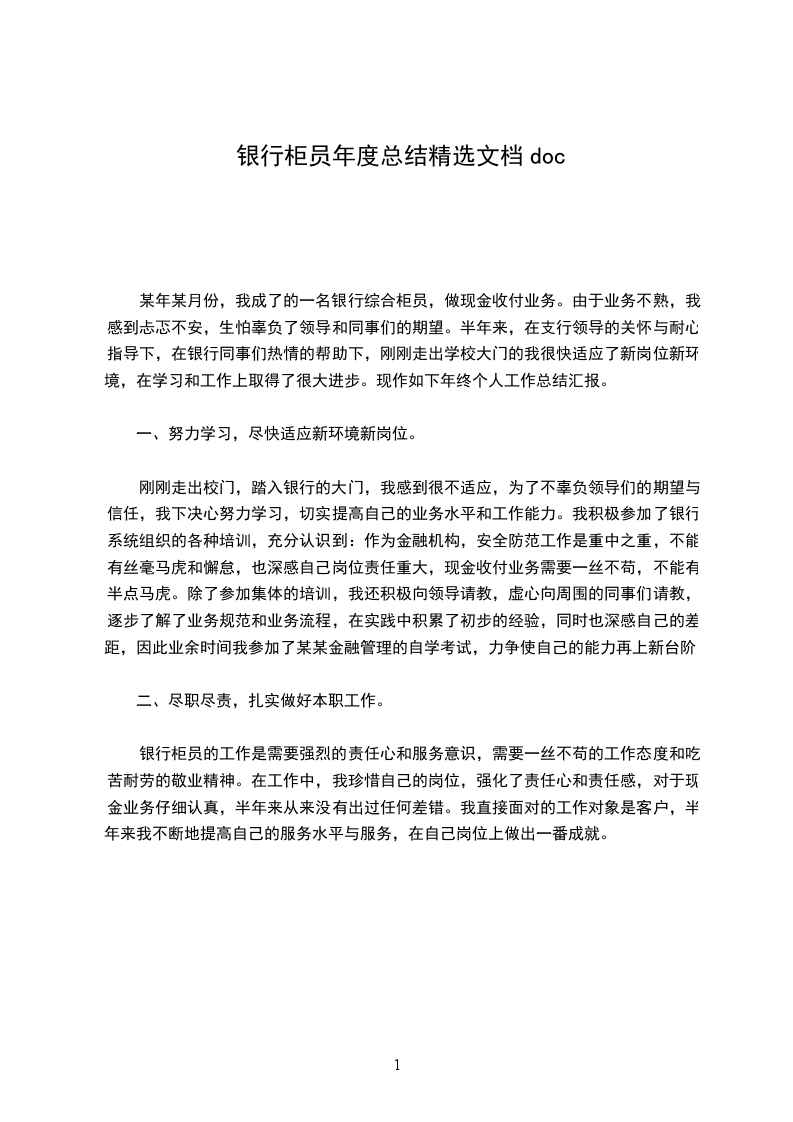 银行柜员年度总结精选文档 doc

某年某月份，我成了的一名银行综合柜员，做现金收付业务。由于业务不熟，我感到忐忑不安，生怕辜负了领导和同事们的期望。半年来，在支行领导的关怀与耐心指导下，在银行同事们热情的帮助下，刚刚走出学校大门的我很快适应了新岗位新环境，在学习和工作上取得了很大进步。现作如下年终个人工作总结汇报。

一、努力学习，尽快适应新环境新岗位。

刚刚走出校门，踏入银行的大门，我感到很不适应，为了不辜负领导们的期望与信任，我下决心努力学习，切实提高自己的业务水平和工作能力。我积极参加了银行系统组织的各种培训，充分认识到：作为金融机构，安全防范工作是重中之重，不能有丝毫马虎和懈怠，也深感自己岗位责任重大，现金收付业务需要一丝不苟，不能有半点马虎。除了参加集体的培训，我还积极向领导请教，虚心向周围的同事们请教，逐步了解了业务规范和业务流程，在实践中积累了初步的经验，同时也深感自己的差距，因此业余时间我参加了某某金融管理的自学考试，力争使自己的能力再上新台阶

二、尽职尽责，扎实做好本职工作。

银行柜员的工作是需要强烈的责任心和服务意识，需要一丝不苟的工作态度和吃苦耐劳的敬业精神。在工作中，我珍惜自己的岗位，强化了责任心和责任感，对于现金业务仔细认真，半年来从来没有出过任何差错。我直接面对的工作对象是客户，半年来我不断地提高自己的服务水平与服务，在自己岗位上做出一番成就。

1